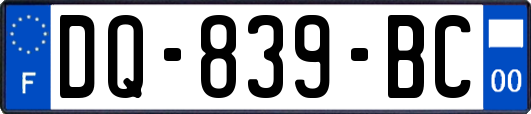 F
DQ-839-BC
00